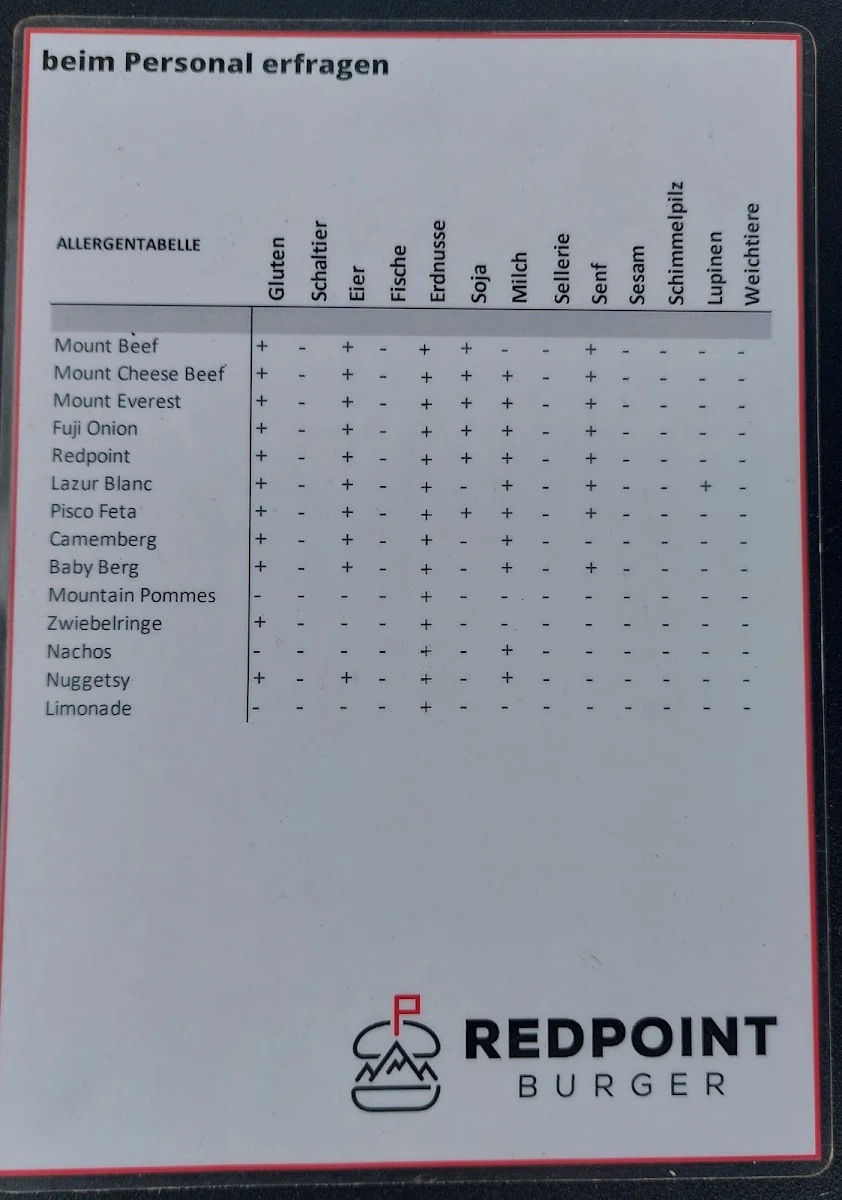 beim Personal erfragen

| ALLERGENTABELLE | Gluten | Schaltier | Eier | Fische | Erdnusse | Soja | Milch | Sellerie | Senf | Sesam | Schimmelpilz | Lupinen | Weichtiere |
|---|---|---|---|---|---|---|---|---|---|---|---|---|---|
| Mount Beef | + | - | + | - | + | + | - | - | + | - | - | - | - |
| Mount Cheese Beef | + | - | + | - | + | + | + | - | + | - | - | - | - |
| Mount Everest | + | - | + | - | + | + | + | - | + | - | - | - | - |
| Fuji Onion | + | - | + | - | + | + | + | - | + | - | - | - | - |
| Redpoint | + | - | + | - | + | + | + | - | + | - | - | - | - |
| Lazur Blanc | + | - | + | - | + | - | + | - | + | - | - | + | - |
| Pisco Feta | + | - | + | - | + | + | + | - | + | - | - | - | - |
| Camemberg | + | - | + | - | + | - | + | - | - | - | - | - | - |
| Baby Berg | + | - | + | - | + | - | + | - | + | - | - | - | - |
| Mountain Pommes | - | - | - | - | + | - | - | - | - | - | - | - | - |
| Zwiebelringe | + | - | - | - | + | - | - | - | - | - | - | - | - |
| Nachos | - | - | - | - | + | - | + | - | - | - | - | - | - |
| Nuggetsy | + | - | + | - | + | - | + | - | - | - | - | - | - |
| Limonade | - | - | - | - | + | - | - | - | - | - | - | - | - |

REDPOINT
BURGER